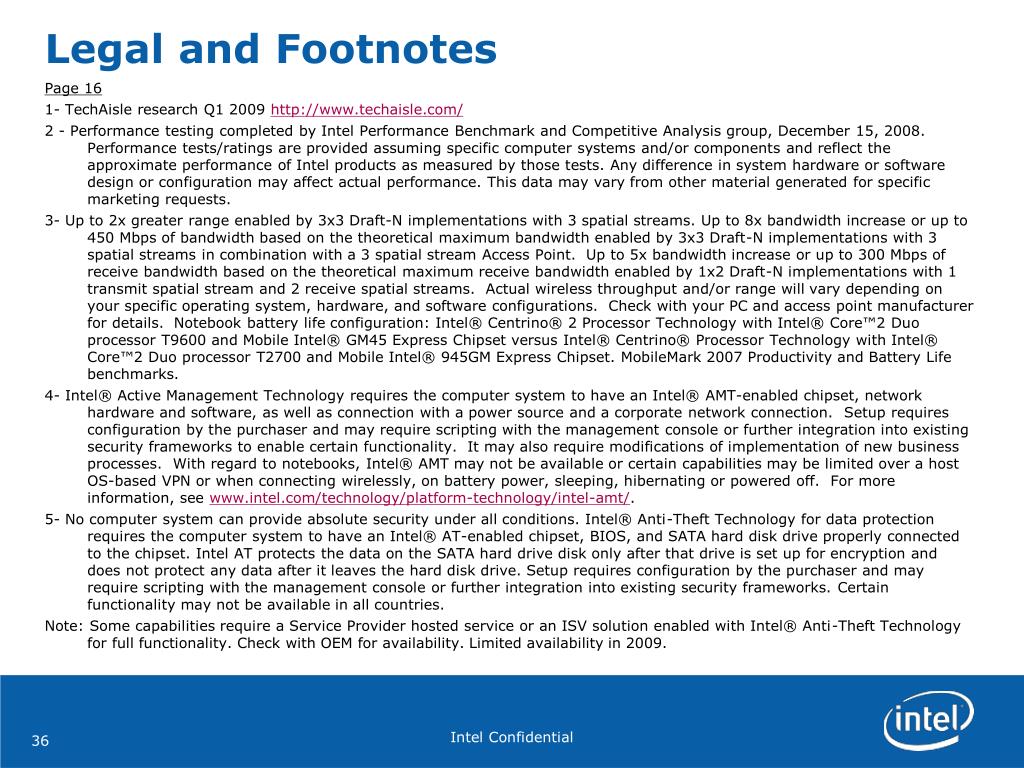 Legal and Footnotes

Page 16

1- TechAisle research Q1 2009 http://www.techaisle.com/

2 - Performance testing completed by Intel Performance Benchmark and Competitive Analysis group, December 15, 2008. Performance tests/ratings are provided assuming specific computer systems and/or components and reflect the approximate performance of Intel products as measured by those tests. Any difference in system hardware or software design or configuration may affect actual performance. This data may vary from other material generated for specific marketing requests.

3- Up to 2x greater range enabled by 3x3 Draft-N implementations with 3 spatial streams. Up to 8x bandwidth increase or up to 450 Mbps of bandwidth based on the theoretical maximum bandwidth enabled by 3x3 Draft-N implementations with 3 spatial streams in combination with a 3 spatial stream Access Point. Up to 5x bandwidth increase or up to 300 Mbps of receive bandwidth based on the theoretical maximum receive bandwidth enabled by 1x2 Draft-N implementations with 1 transmit spatial stream and 2 receive spatial streams. Actual wireless throughput and/or range will vary depending on your specific operating system, hardware, and software configurations. Check with your PC and access point manufacturer for details. Notebook battery life configuration: Intel® Centrino® 2 Processor Technology with Intel® Core™2 Duo processor T9600 and Mobile Intel® GM45 Express Chipset versus Intel® Centrino® Processor Technology with Intel® Core™2 Duo processor T2700 and Mobile Intel® 945GM Express Chipset. MobileMark 2007 Productivity and Battery Life benchmarks.

4- Intel® Active Management Technology requires the computer system to have an Intel® AMT-enabled chipset, network hardware and software, as well as connection with a power source and a corporate network connection. Setup requires configuration by the purchaser and may require scripting with the management console or further integration into existing security frameworks to enable certain functionality. It may also require modifications of implementation of new business processes. With regard to notebooks, Intel® AMT may not be available or certain capabilities may be limited over a host OS-based VPN or when connecting wirelessly, on battery power, sleeping, hibernating or powered off. For more information, see www.intel.com/technology/platform-technology/intel-amt/.

5- No computer system can provide absolute security under all conditions. Intel® Anti-Theft Technology for data protection requires the computer system to have an Intel® AT-enabled chipset, BIOS, and SATA hard disk drive properly connected to the chipset. Intel AT protects the data on the SATA hard drive disk only after that drive is set up for encryption and does not protect any data after it leaves the hard disk drive. Setup requires configuration by the purchaser and may require scripting with the management console or further integration into existing security frameworks. Certain functionality may not be available in all countries.

Note: Some capabilities require a Service Provider hosted service or an ISV solution enabled with Intel® Anti-Theft Technology for full functionality. Check with OEM for availability. Limited availability in 2009.

36

Intel Confidential

intel